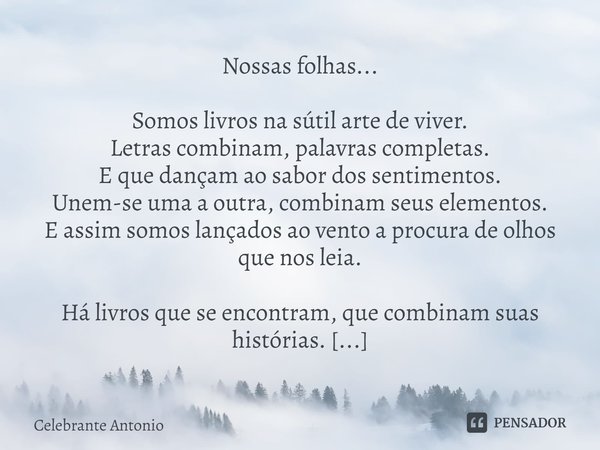 Nossas folhas...

Somos livros na sútil arte de viver.
Letras combinam, palavras completas.
E que dançam ao sabor dos sentimentos.
Unem-se uma a outra, combinam seus elementos.
E assim somos lançados ao vento a procura de olhos que nos leia.

Há livros que se encontram, que combinam suas histórias. [...]

Celebrante Antonio

PENSADOR